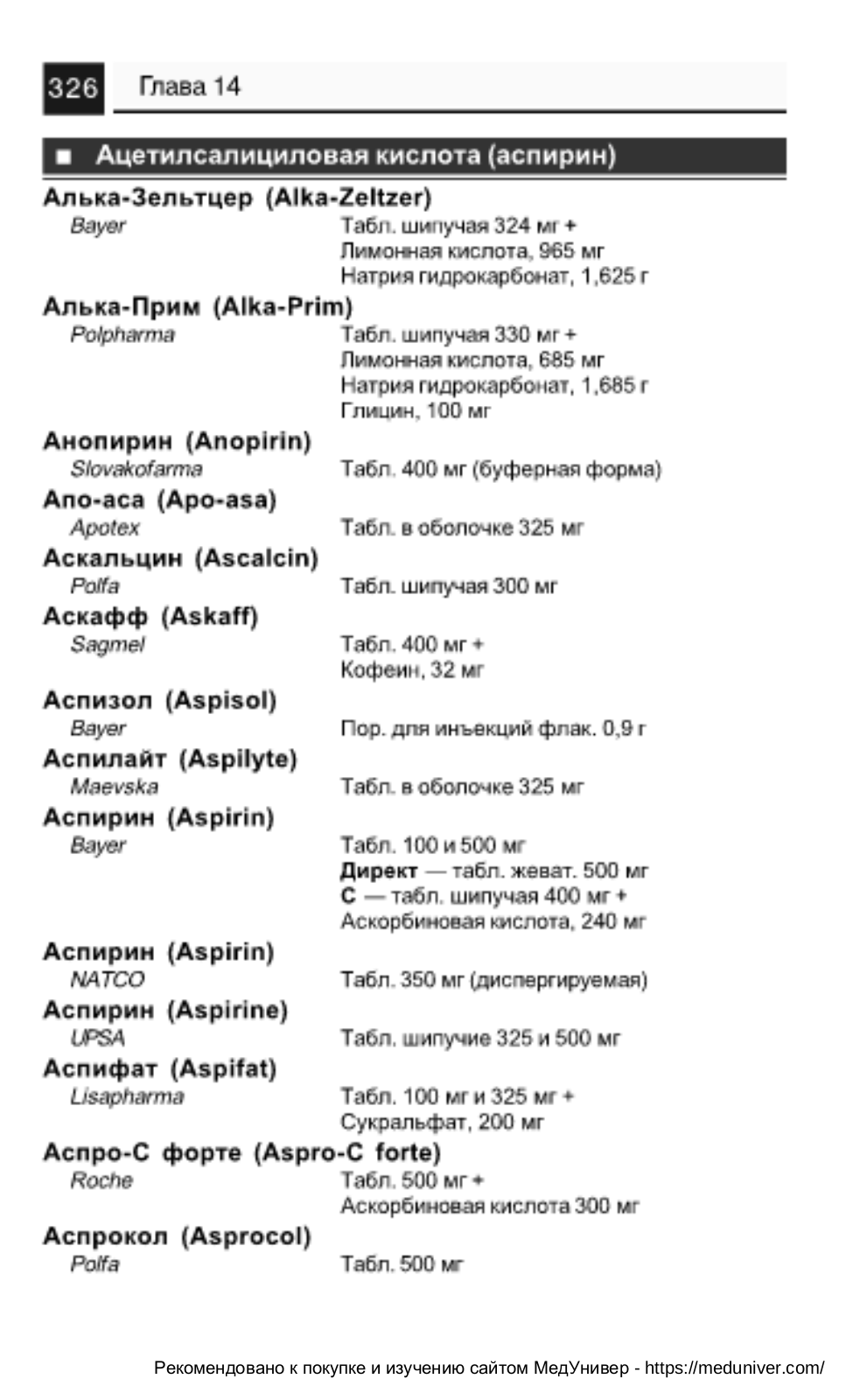 326 Глава 14

■ Ацетилсалициловая кислота (аспирин)

Алька-Зельтцер (Alka-Zeltzer)
Bayer
Табл. шипучая 324 мг +
Лимонная кислота, 965 мг
Натрия гидрокарбонат, 1,625 г

Алька-Прим (Alka-Prim)
Polpharma
Табл. шипучая 330 мг +
Лимонная кислота, 685 мг
Натрия гидрокарбонат, 1,685 г
Глицин, 100 мг

Анопирин (Anopirin)
Slovakofarma
Табл. 400 мг (буферная форма)

Апо-аса (Apo-asa)
Apotex
Табл. в оболочке 325 мг

Аскальцин (Ascalcin)
Polfa
Табл. шипучая 300 мг

Аскафф (Askaff)
Sagmel
Табл. 400 мг +
Кофеин, 32 мг

Аспизол (Aspisol)
Bayer
Пор. для инъекций флак. 0,9 г

Аспилайт (Aspilyte)
Maevska
Табл. в оболочке 325 мг

Аспирин (Aspirin)
Bayer
Табл. 100 и 500 мг
Директ — табл. жеват. 500 мг
С — табл. шипучая 400 мг +
Аскорбиновая кислота, 240 мг

Аспирин (Aspirin)
NATCO
Табл. 350 мг (диспергируемая)

Аспирин (Aspirine)
UPSA
Табл. шипучие 325 и 500 мг

Аспифат (Aspifat)
Lisapharma
Табл. 100 мг и 325 мг +
Сукральфат, 200 мг

Аспро-С форте (Aspro-C forte)
Roche
Табл. 500 мг +
Аскорбиновая кислота 300 мг

Аспрокол (Asprocol)
Polfa
Табл. 500 мг

Рекомендовано к покупке и изучению сайтом МедУнивер - https://meduniver.com/